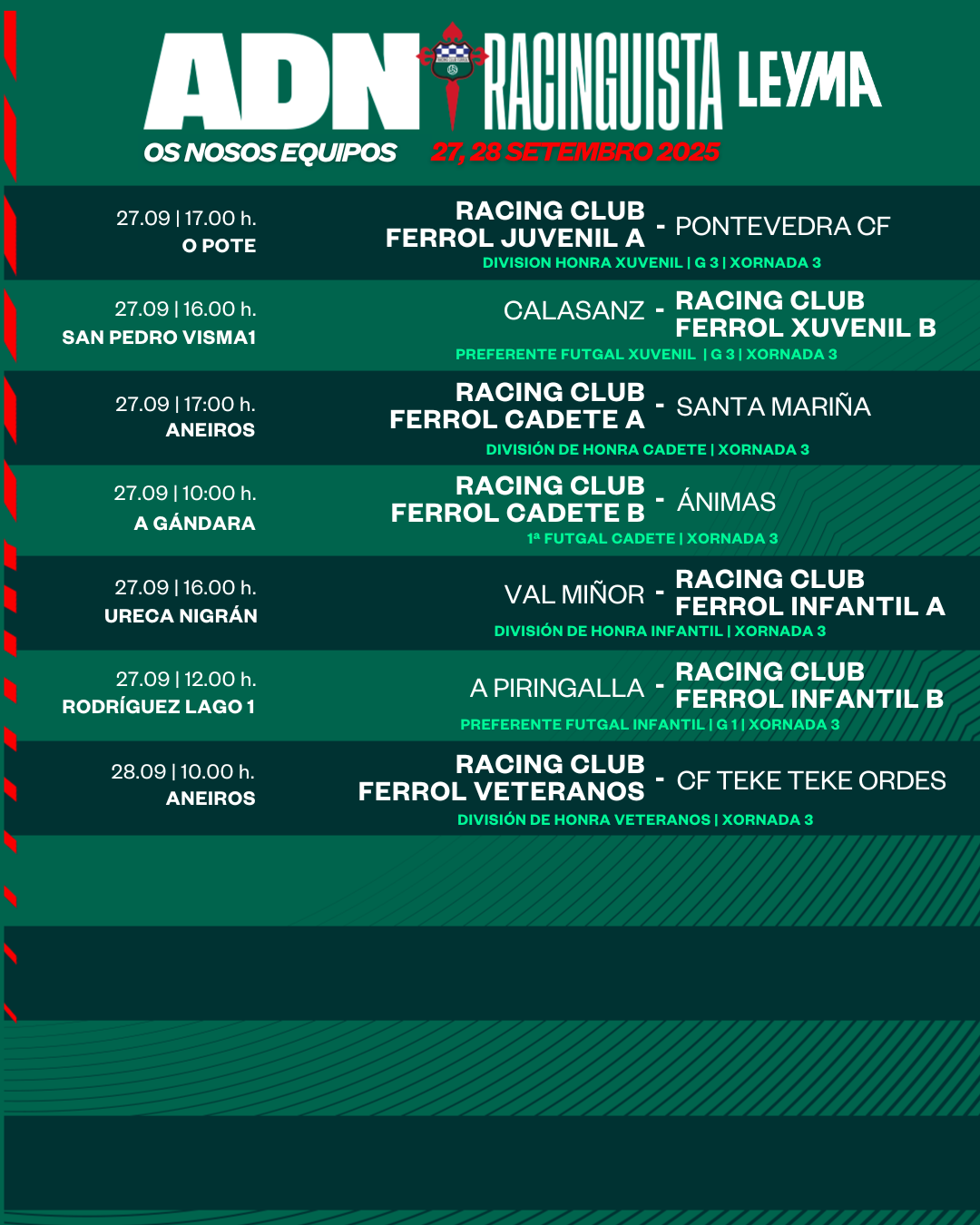 ADN RACINGUISTA LEYMA
OS NOSOS EQUIPOS 27, 28 SETEMBRO 2025

27.09 | 17.00 h.
O POTE
RACING CLUB FERROL JUVENIL A - PONTEVEDRA CF
DIVISION HONRA XUVENIL | G 3 | XORNADA 3

27.09 | 16.00 h.
SAN PEDRO VISMA1
CALASANZ - RACING CLUB FERROL XUVENIL B
PREFERENTE FUTGAL XUVENIL | G 3 | XORNADA 3

27.09 | 17:00 h.
ANEIROS
RACING CLUB FERROL CADETE A - SANTA MARIÑA
DIVISIÓN DE HONRA CADETE | XORNADA 3

27.09 | 10:00 h.
A GÁNDARA
RACING CLUB FERROL CADETE B - ÁNIMAS
1ª FUTGAL CADETE | XORNADA 3

27.09 | 16.00 h.
URECA NIGRÁN
VAL MIÑOR - RACING CLUB FERROL INFANTIL A
DIVISIÓN DE HONRA INFANTIL | XORNADA 3

27.09 | 12.00 h.
RODRÍGUEZ LAGO 1
A PIRINGALLA - RACING CLUB FERROL INFANTIL B
PREFERENTE FUTGAL INFANTIL | G 1 | XORNADA 3

28.09 | 10.00 h.
ANEIROS
RACING CLUB FERROL VETERANOS - CF TEKE TEKE ORDES
DIVISIÓN DE HONRA VETERANOS | XORNADA 3